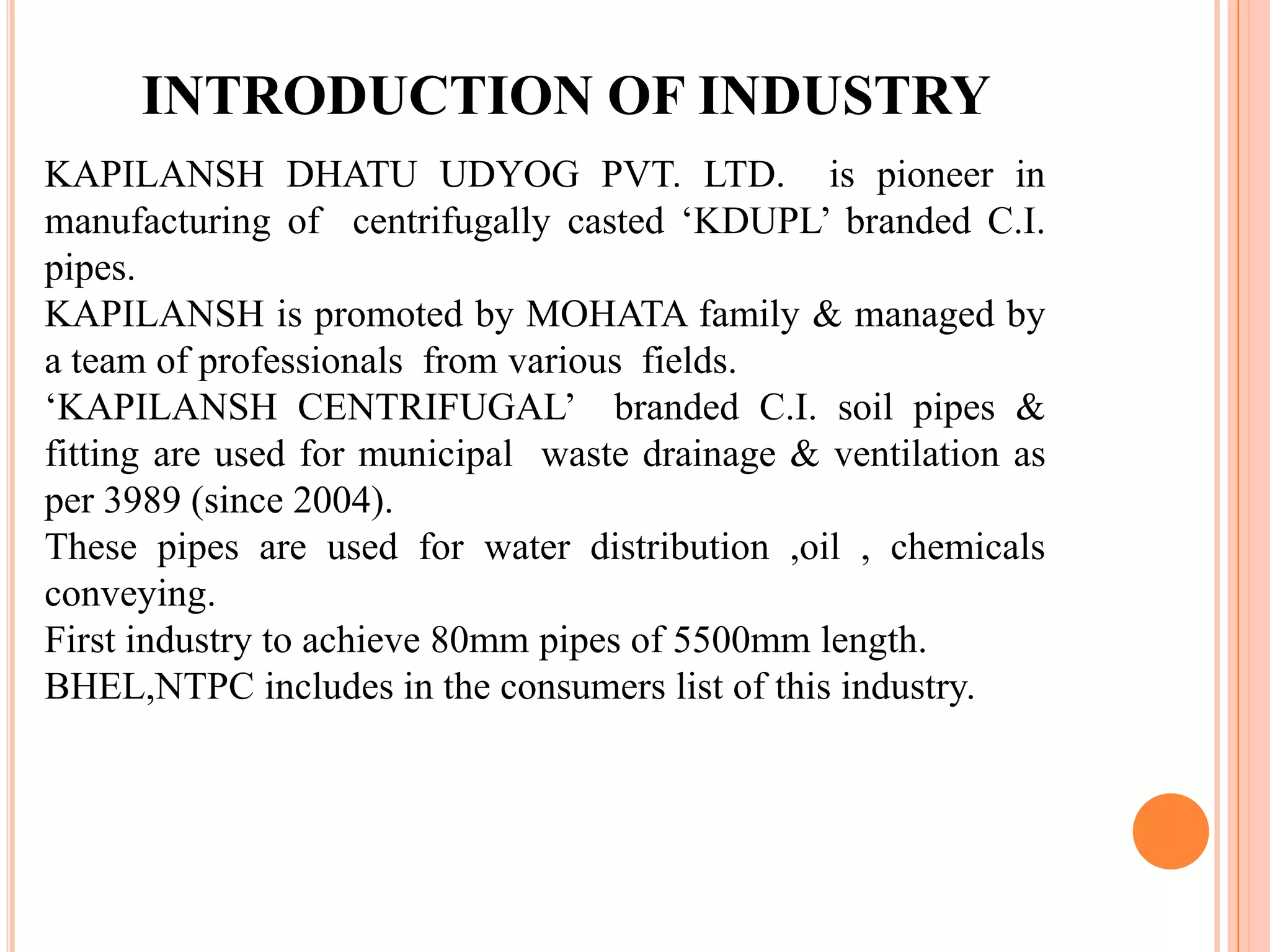 INTRODUCTION OF INDUSTRY

KAPILANSH DHATU UDYOG PVT. LTD. is pioneer in manufacturing of centrifugally casted 'KDUPL' branded C.I. pipes.

KAPILANSH is promoted by MOHATA family & managed by a team of professionals from various fields.

'KAPILANSH CENTRIFUGAL' branded C.I. soil pipes & fitting are used for municipal waste drainage & ventilation as per 3989 (since 2004).

These pipes are used for water distribution ,oil , chemicals conveying.

First industry to achieve 80mm pipes of 5500mm length.

BHEL,NTPC includes in the consumers list of this industry.